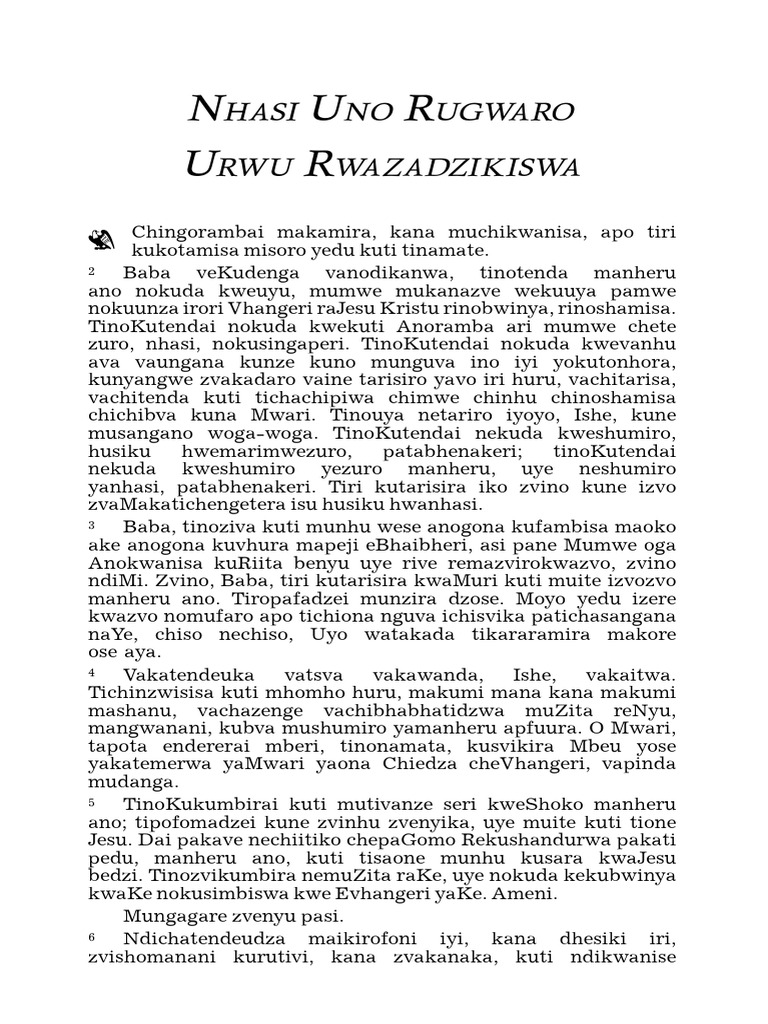 NHASI UNO RUGWARO URWU RWAZADZIKISWA

Chingorambai makamira, kana muchikwanisa, apo tiri kukotamisa misoro yedu kuti tinamate.

2 Baba veKudenga vanodikanwa, tinotenda manheru ano nokuda kweuyu, mumwe mukanazve wekuuya pamwe nokuunza irori Vhangeri raJesu Kristu rinobwinya, rinoshamisa. TinoKutendai nokuda kwekuti Anoramba ari mumwe chete zuro, nhasi, nokusingaperi. TinoKutendai nokuda kwevanhu ava vaungana kunze kuno munguva ino iyi yokutonhora, kunyangwe zvakadaro vaine tarisiro yavo iri huru, vachitarisa, vachitenda kuti tichachipiwa chimwe chinhu chinoshamisa chichibva kuna Mwari. Tinouya netariro iyoyo, Ishe, kune musangano woga-woga. TinoKutendai nekuda kweshumiro, husiku hwemarimwezuro, patabhenakeri; tinoKutendai nekuda kweshumiro yezuro manheru, uye neshumiro yanhasi, patabhenakeri. Tiri kutarisira iko zvino kune izvo zvaMakatichengetera isu husiku hwanhasi.

3 Baba, tinoziva kuti munhu wese anogona kufambisa maoko ake anogona kuvhura mapeji eBhaibheri, asi pane Mumwe oga Anokwanisa kuRiita benyu uye rive remazvirokwazvo, zvino ndiMi. Zvino, Baba, tiri kutarisira kwaMuri kuti muite izvozvo manheru ano. Tiropafadzei munzira dzose. Moyo yedu izere kwazvo nomufaro apo tichiona nguva ichisvika patichasangana naYe, chiso nechiso, Uyo watakada tikararamira makore ose aya.

4 Vakatendeuka vatsva vakawanda, Ishe, vakaitwa. Tichinzwisisa kuti mhomho huru, makumi mana kana makumi mashanu, vachazenge vachibhabhatidzwa muZita reNyu, mangwanani, kubva mushumiro yamanheru apfuura. O Mwari, tapota endererai mberi, tinonamata, kusvikira Mbeu yose yakatemerwa yaMwari yaona Chiedza cheVhangeri, vapinda mudanga.

5 TinoKukumbirai kuti mutivanze seri kweShoko manheru ano; tipofomadzei kune zvinhu zvenyika, uye muite kuti tione Jesu. Dai pakave nechiitiko chepaGomo Rekushandurwa pakati pedu, manheru ano, kuti tisaone munhu kusara kwaJesu bedzi. Tinozvikumbira nemuZita raKe, uye nokuda kekubwinya kwaKe nokusimbiswa kwe Evhangeri yaKe. Ameni.

Mungagare zvenyu pasi.

6 Ndichatendeudza maikirofoni iyi, kana dhesiki iri, zvishomanani kurutivi, kana zvakanaka, kuti ndikwanise